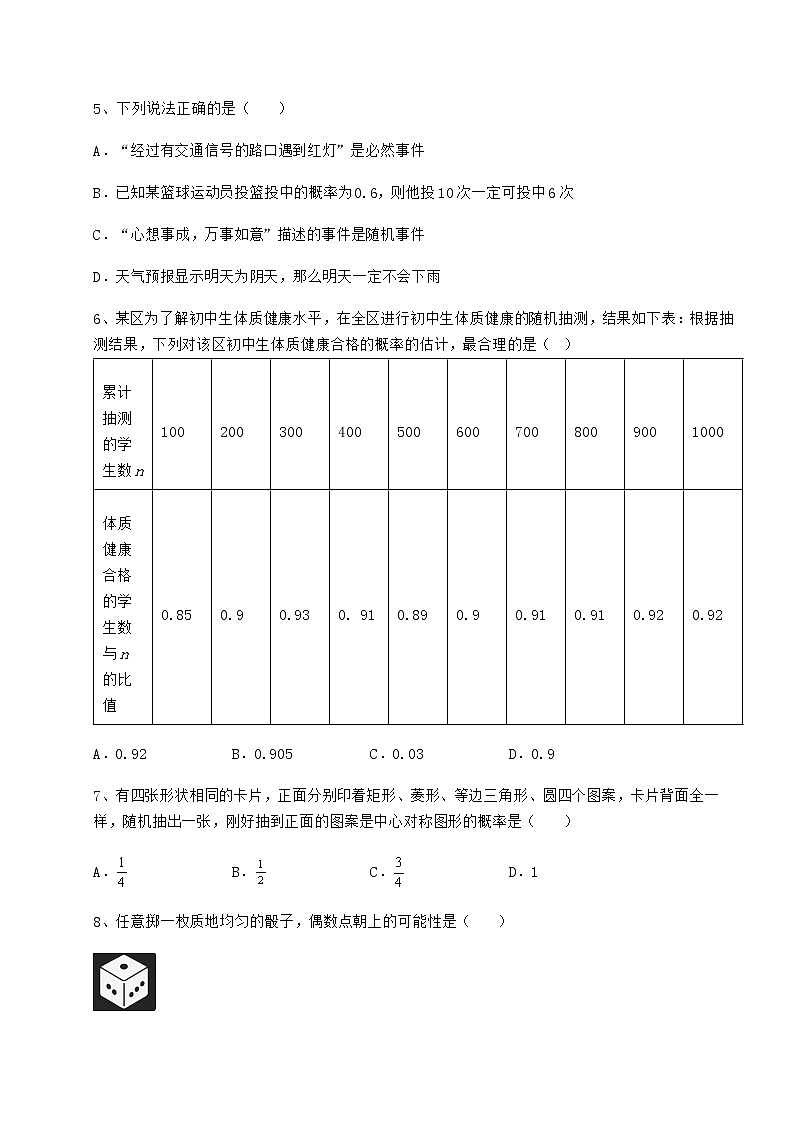 5、下列说法正确的是（　　）

A．“经过有交通信号的路口遇到红灯”是必然事件

B．已知某篮球运动员投篮投中的概率为0.6，则他投10次一定可投中6次

C．“心想事成，万事如意”描述的事件是随机事件

D．天气预报显示明天为阴天，那么明天一定不会下雨

6、某区为了解初中生体质健康水平，在全区进行初中生体质健康的随机抽测，结果如下表：根据抽测结果，下列对该区初中生体质健康合格的概率的估计，最合理的是（　）

| 累计抽测的学生数$n$ | 100 | 200 | 300 | 400 | 500 | 600 | 700 | 800 | 900 | 1000 |
|---|---|---|---|---|---|---|---|---|---|---|
| 体质健康合格的学生数与$n$的比值 | 0.85 | 0.9 | 0.93 | 0. 91 | 0.89 | 0.9 | 0.91 | 0.91 | 0.92 | 0.92 |

A．0.92　　　　B．0.905　　　　C．0.03　　　　D．0.9

7、有四张形状相同的卡片，正面分别印着矩形、菱形、等边三角形、圆四个图案，卡片背面全一样，随机抽出一张，刚好抽到正面的图案是中心对称图形的概率是（　　）

A．$\frac{1}{4}$　　　　B．$\frac{1}{2}$　　　　C．$\frac{3}{4}$　　　　D．1

8、任意掷一枚质地均匀的骰子，偶数点朝上的可能性是（　　）